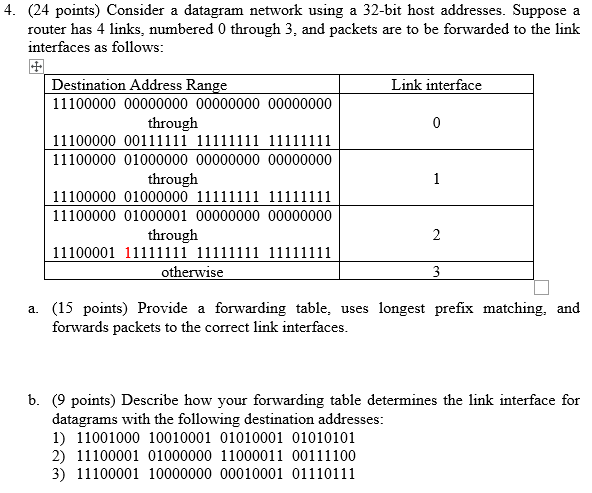 4. (24 points) Consider a datagram network using a 32-bit host addresses. Suppose a router has 4 links, numbered 0 through 3, and packets are to be forwarded to the link interfaces as follows:

| Destination Address Range | Link interface |
|---|---|
| 11100000 00000000 00000000 00000000 through 11100000 00111111 11111111 11111111 | 0 |
| 11100000 01000000 00000000 00000000 through 11100000 01000000 11111111 11111111 | 1 |
| 11100000 01000001 00000000 00000000 through 11100001 11111111 11111111 11111111 | 2 |
| otherwise | 3 |

a. (15 points) Provide a forwarding table, uses longest prefix matching, and forwards packets to the correct link interfaces.

b. (9 points) Describe how your forwarding table determines the link interface for datagrams with the following destination addresses:
1) 11001000 10010001 01010001 01010101
2) 11100001 01000000 11000011 00111100
3) 11100001 10000000 00010001 01110111